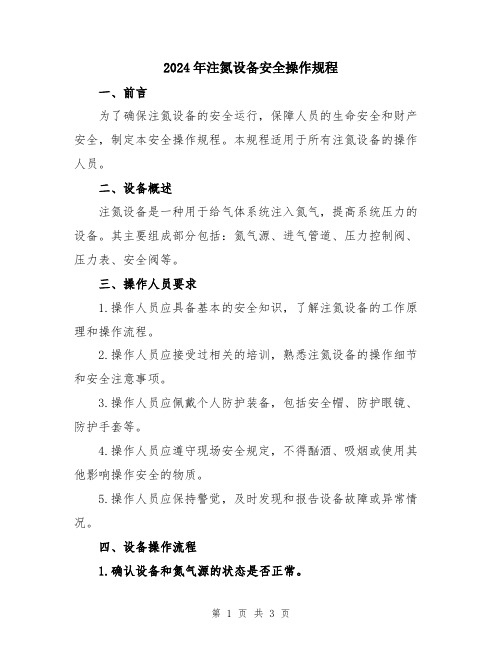 2024年注氮设备安全操作规程

一、前言

为了确保注氮设备的安全运行，保障人员的生命安全和财产安全，制定本安全操作规程。本规程适用于所有注氮设备的操作人员。

二、设备概述

注氮设备是一种用于给气体系统注入氮气，提高系统压力的设备。其主要组成部分包括：氮气源、进气管道、压力控制阀、压力表、安全阀等。

三、操作人员要求

1.操作人员应具备基本的安全知识，了解注氮设备的工作原理和操作流程。

2.操作人员应接受过相关的培训，熟悉注氮设备的操作细节和安全注意事项。

3.操作人员应佩戴个人防护装备，包括安全帽、防护眼镜、防护手套等。

4.操作人员应遵守现场安全规定，不得酗酒、吸烟或使用其他影响操作安全的物质。

5.操作人员应保持警觉，及时发现和报告设备故障或异常情况。

四、设备操作流程

1.确认设备和氮气源的状态是否正常。

第 1 页 共 3 页